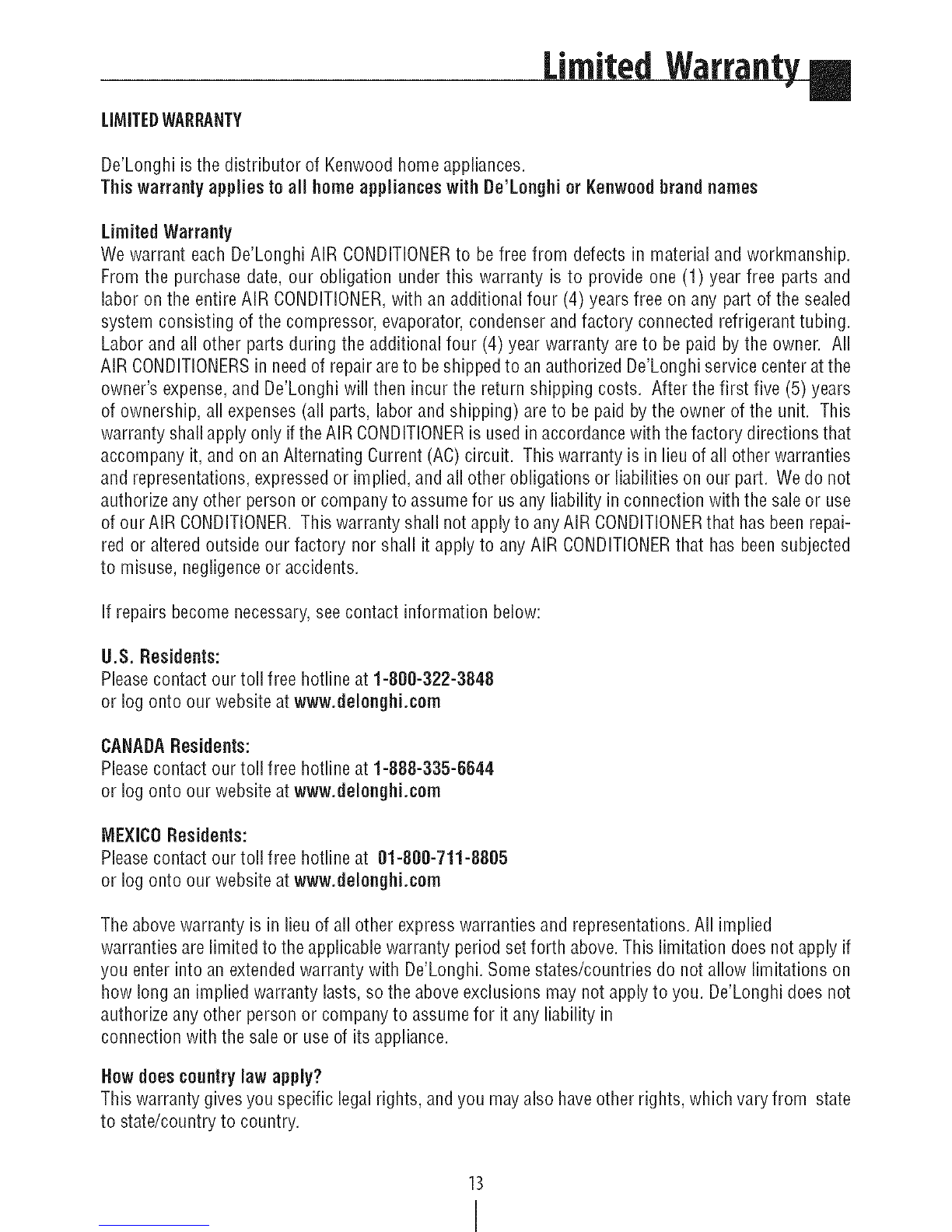 Limited Warranty

LIMITED WARRANTY

De'Longhi is the distributor of Kenwood home appliances.
This warranty applies to all home appliances with De'Longhi or Kenwood brand names

Limited Warranty
We warrant each De'Longhi AIR CONDITIONER to be free from defects in material and workmanship. From the purchase date, our obligation under this warranty is to provide one (1) year free parts and labor on the entire AIR CONDITIONER, with an additional four (4) years free on any part of the sealed system consisting of the compressor, evaporator, condenser and factory connected refrigerant tubing. Labor and all other parts during the additional four (4) year warranty are to be paid by the owner. All AIR CONDITIONERS in need of repair are to be shipped to an authorized De'Longhi service center at the owner's expense, and De'Longhi will then incur the return shipping costs. After the first five (5) years of ownership, all expenses (all parts, labor and shipping) are to be paid by the owner of the unit. This warranty shall apply only if the AIR CONDITIONER is used in accordance with the factory directions that accompany it, and on an Alternating Current (AC) circuit. This warranty is in lieu of all other warranties and representations, expressed or implied, and all other obligations or liabilities on our part. We do not authorize any other person or company to assume for us any liability in connection with the sale or use of our AIR CONDITIONER. This warranty shall not apply to any AIR CONDITIONER that has been repaired or altered outside our factory nor shall it apply to any AIR CONDITIONER that has been subjected to misuse, negligence or accidents.

If repairs become necessary, see contact information below:

U.S. Residents:
Please contact our toll free hotline at 1-800-322-3848
or log onto our website at www.delonghi.com

CANADA Residents:
Please contact our toll free hotline at 1-888-335-6644
or log onto our website at www.delonghi.com

MEXICO Residents:
Please contact our toll free hotline at 01-800-711-8805
or log onto our website at www.delonghi.com

The above warranty is in lieu of all other express warranties and representations. All implied warranties are limited to the applicable warranty period set forth above. This limitation does not apply if you enter into an extended warranty with De'Longhi. Some states/countries do not allow limitations on how long an implied warranty lasts, so the above exclusions may not apply to you. De'Longhi does not authorize any other person or company to assume for it any liability in connection with the sale or use of its appliance.

How does country law apply?
This warranty gives you specific legal rights, and you may also have other rights, which vary from state to state/country to country.

13